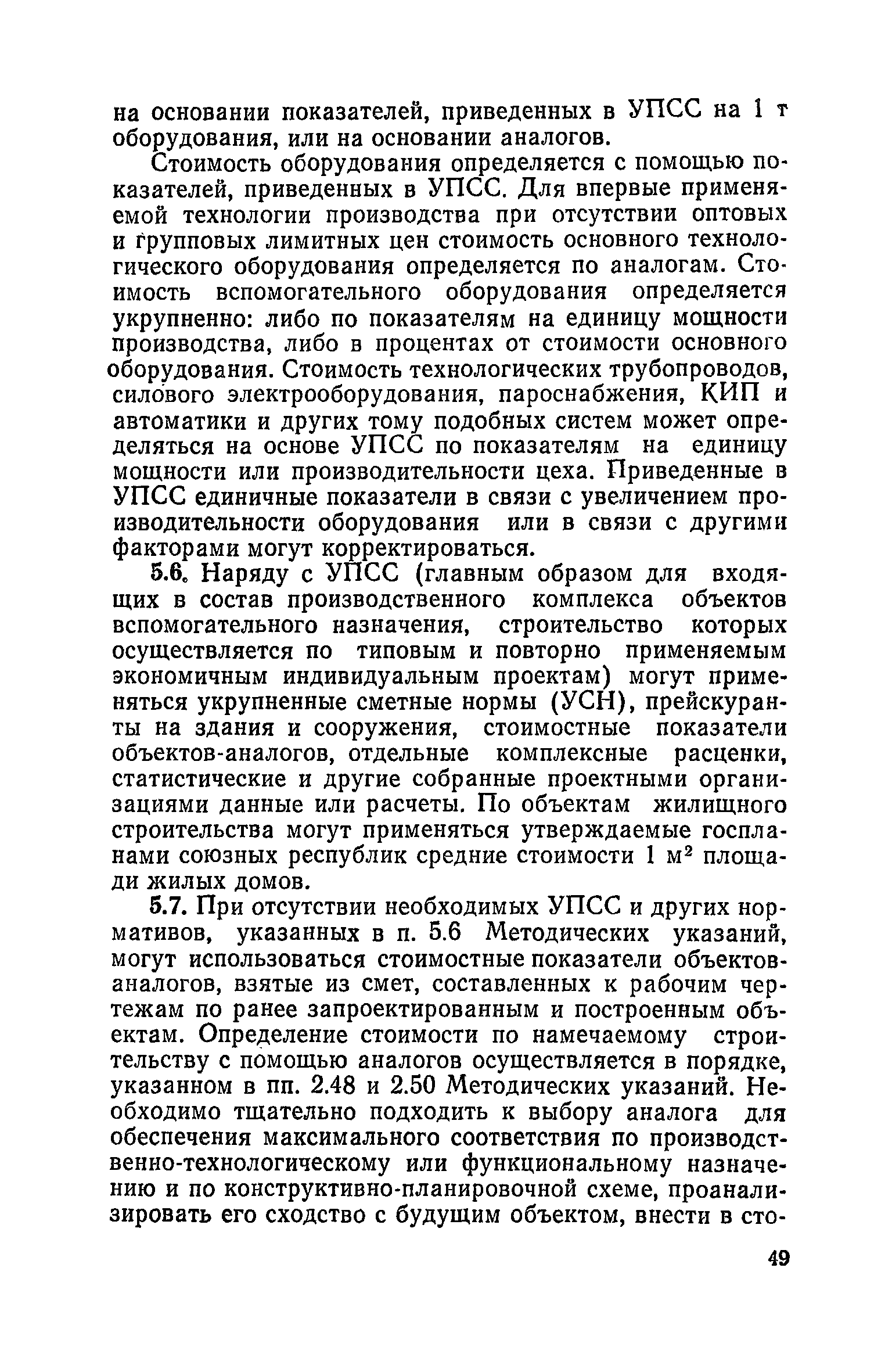 на основании показателей, приведенных в УПСС на 1 т оборудования, или на основании аналогов.

Стоимость оборудования определяется с помощью показателей, приведенных в УПСС. Для впервые применяемой технологии производства при отсутствии оптовых и групповых лимитных цен стоимость основного технологического оборудования определяется по аналогам. Стоимость вспомогательного оборудования определяется укрупненно: либо по показателям на единицу мощности производства, либо в процентах от стоимости основного оборудования. Стоимость технологических трубопроводов, силового электрооборудования, пароснабжения, КИП и автоматики и других тому подобных систем может определяться на основе УПСС по показателям на единицу мощности или производительности цеха. Приведенные в УПСС единичные показатели в связи с увеличением производительности оборудования или в связи с другими факторами могут корректироваться.

5.6. Наряду с УПСС (главным образом для входящих в состав производственного комплекса объектов вспомогательного назначения, строительство которых осуществляется по типовым и повторно применяемым экономичным индивидуальным проектам) могут применяться укрупненные сметные нормы (УСН), прейскуранты на здания и сооружения, стоимостные показатели объектов-аналогов, отдельные комплексные расценки, статистические и другие собранные проектными организациями данные или расчеты. По объектам жилищного строительства могут применяться утверждаемые госпланами союзных республик средние стоимости 1 $м^2$ площади жилых домов.

5.7. При отсутствии необходимых УПСС и других нормативов, указанных в п. 5.6 Методических указаний, могут использоваться стоимостные показатели объектов-аналогов, взятые из смет, составленных к рабочим чертежам по ранее запроектированным и построенным объектам. Определение стоимости по намечаемому строительству с помощью аналогов осуществляется в порядке, указанном в пп. 2.48 и 2.50 Методических указаний. Необходимо тщательно подходить к выбору аналога для обеспечения максимального соответствия по производственно-технологическому или функциональному назначению и по конструктивно-планировочной схеме, проанализировать его сходство с будущим объектом, внести в сто-

49